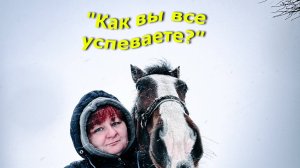 "Как вы все успеваете?"